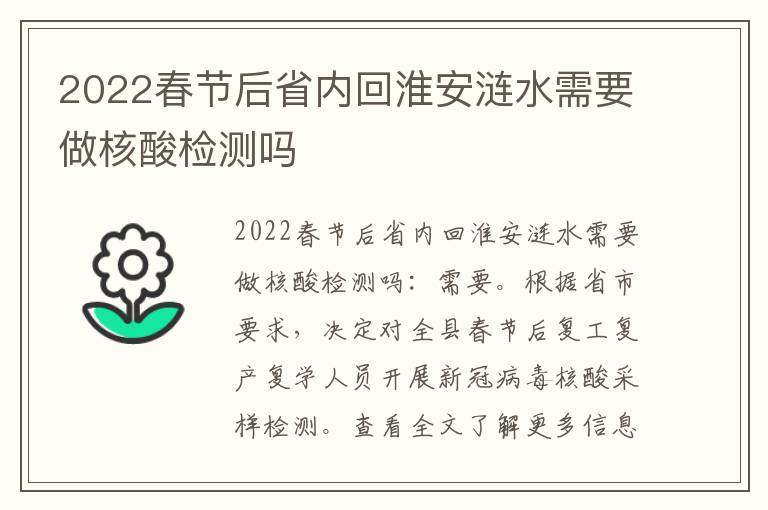 2022春节后省内回淮安涟水需要做核酸检测吗

2022春节后省内回淮安涟水需要做核酸检测吗：需要。根据省市要求，决定对全县春节后复工复产复学人员开展新冠病毒核酸采样检测。查看全文了解更多信息